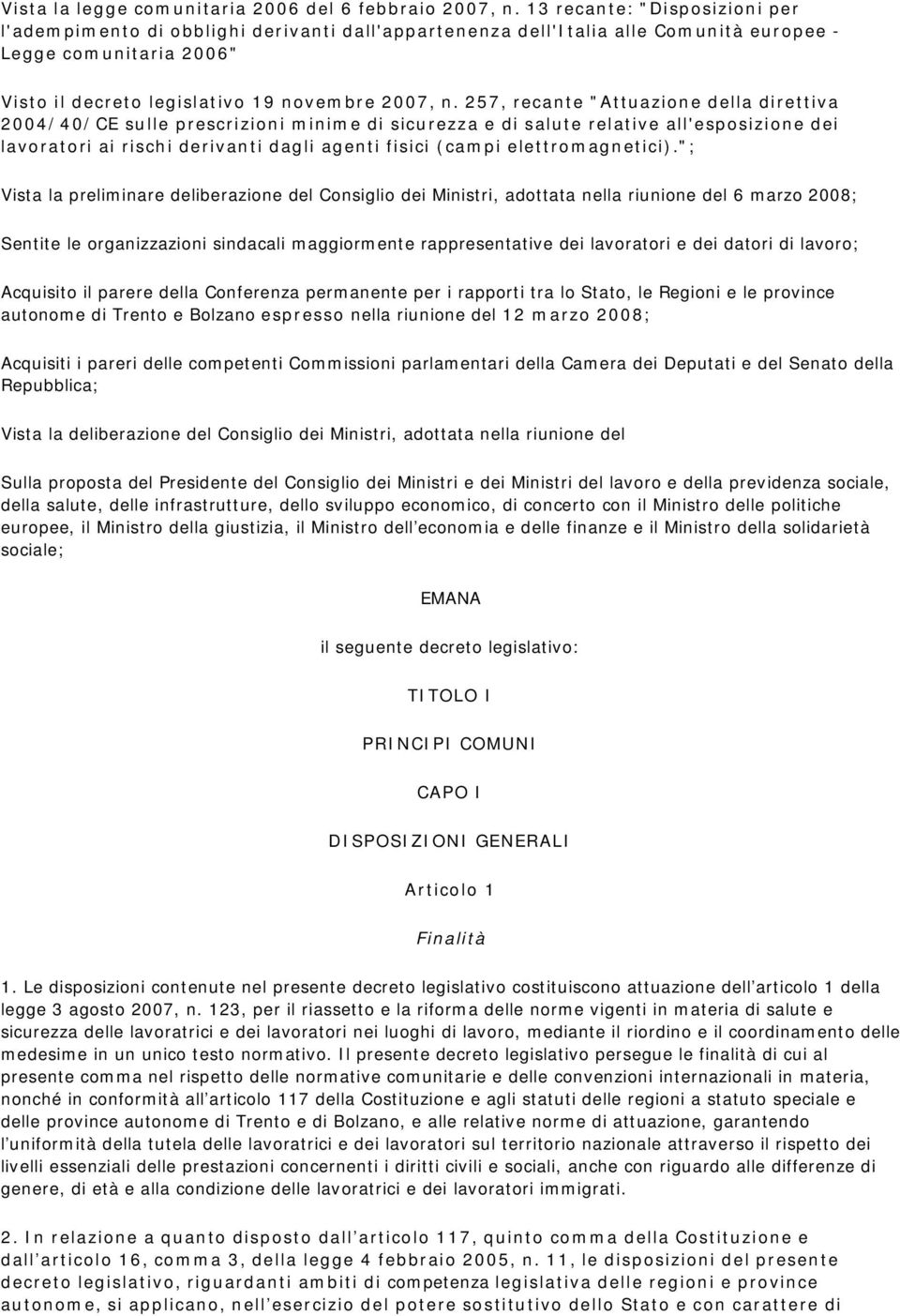 Vista la legge comunitaria 2006 del 6 febbraio 2007, n. 13 recante: "Disposizioni per l'adempimento di obblighi derivanti dall'appartenenza dell'Italia alle Comunità europee - Legge comunitaria 2006"

Visto il decreto legislativo 19 novembre 2007, n. 257, recante "Attuazione della direttiva 2004/40/CE sulle prescrizioni minime di sicurezza e di salute relative all'esposizione dei lavoratori ai rischi derivanti dagli agenti fisici (campi elettromagnetici).";

Vista la preliminare deliberazione del Consiglio dei Ministri, adottata nella riunione del 6 marzo 2008;

Sentite le organizzazioni sindacali maggiormente rappresentative dei lavoratori e dei datori di lavoro;

Acquisito il parere della Conferenza permanente per i rapporti tra lo Stato, le Regioni e le province autonome di Trento e Bolzano espresso nella riunione del 12 marzo 2008;

Acquisiti i pareri delle competenti Commissioni parlamentari della Camera dei Deputati e del Senato della Repubblica;

Vista la deliberazione del Consiglio dei Ministri, adottata nella riunione del

Sulla proposta del Presidente del Consiglio dei Ministri e dei Ministri del lavoro e della previdenza sociale, della salute, delle infrastrutture, dello sviluppo economico, di concerto con il Ministro delle politiche europee, il Ministro della giustizia, il Ministro dell economia e delle finanze e il Ministro della solidarietà sociale;

EMANA

il seguente decreto legislativo:

TITOLO I

PRINCIPI COMUNI

CAPO I

DISPOSIZIONI GENERALI

Articolo 1

Finalità

1. Le disposizioni contenute nel presente decreto legislativo costituiscono attuazione dell articolo 1 della legge 3 agosto 2007, n. 123, per il riassetto e la riforma delle norme vigenti in materia di salute e sicurezza delle lavoratrici e dei lavoratori nei luoghi di lavoro, mediante il riordino e il coordinamento delle medesime in un unico testo normativo. Il presente decreto legislativo persegue le finalità di cui al presente comma nel rispetto delle normative comunitarie e delle convenzioni internazionali in materia, nonché in conformità all articolo 117 della Costituzione e agli statuti delle regioni a statuto speciale e delle province autonome di Trento e di Bolzano, e alle relative norme di attuazione, garantendo l uniformità della tutela delle lavoratrici e dei lavoratori sul territorio nazionale attraverso il rispetto dei livelli essenziali delle prestazioni concernenti i diritti civili e sociali, anche con riguardo alle differenze di genere, di età e alla condizione delle lavoratrici e dei lavoratori immigrati.

2. In relazione a quanto disposto dall articolo 117, quinto comma della Costituzione e dall articolo 16, comma 3, della legge 4 febbraio 2005, n. 11, le disposizioni del presente decreto legislativo, riguardanti ambiti di competenza legislativa delle regioni e province autonome, si applicano, nell esercizio del potere sostitutivo dello Stato e con carattere di